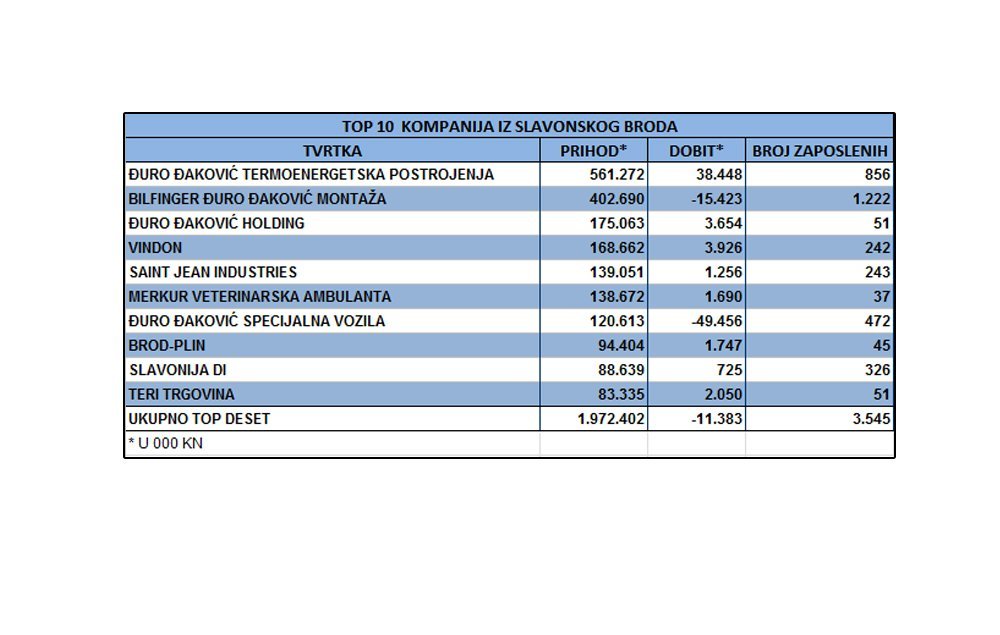 TOP 10 KOMPANIJA IZ SLAVONSKOG BRODA

| TVRTKA | PRIHOD* | DOBIT* | BROJ ZAPOSLENIH |
|---|---|---|---|
| ĐURO ĐAKOVIĆ TERMOENERGETSKA POSTROJENJA | 561.272 | 38.448 | 856 |
| BILFINGER ĐURO ĐAKOVIĆ MONTAŽA | 402.690 | -15.423 | 1.222 |
| ĐURO ĐAKOVIĆ HOLDING | 175.063 | 3.654 | 51 |
| VINDON | 168.662 | 3.926 | 242 |
| SAINT JEAN INDUSTRIES | 139.051 | 1.256 | 243 |
| MERKUR VETERINARSKA AMBULANTA | 138.672 | 1.690 | 37 |
| ĐURO ĐAKOVIĆ SPECIJALNA VOZILA | 120.613 | -49.456 | 472 |
| BROD-PLIN | 94.404 | 1.747 | 45 |
| SLAVONIJA DI | 88.639 | 725 | 326 |
| TERI TRGOVINA | 83.335 | 2.050 | 51 |
| UKUPNO TOP DESET | 1.972.402 | -11.383 | 3.545 |
| * U 000 KN | | | |